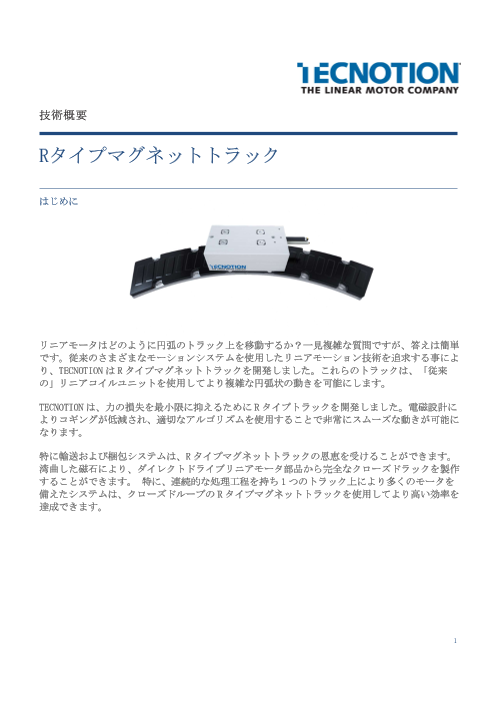 TECNOTION
THE LINEAR MOTOR COMPANY

技術概要

Rタイプマグネットトラック

はじめに

TECNOTION

リニアモータはどのように円弧のトラック上を移動するか？一見複雑な質問ですが、答えは簡単です。従来のさまざまなモーションシステムを使用したリニアモーション技術を追求する事により、TECNOTIONはRタイプマグネットトラックを開発しました。これらのトラックは、「従来の」リニアコイルユニットを使用してより複雑な円弧状の動きを可能にします。

TECNOTIONは、力の損失を最小限に抑えるためにRタイプトラックを開発しました。電磁設計によりコギングが低減され、適切なアルゴリズムを使用することで非常にスムーズな動きが可能になります。

特に輸送および梱包システムは、Rタイプマグネットトラックの恩恵を受けることができます。湾曲した磁石により、ダイレクトドライブリニアモータ部品から完全なクローズドラックを製作することができます。 特に、連続的な処理工程を持ち1つのトラック上により多くのモータを備えたシステムは、クローズドループのRタイプマグネットトラックを使用してより高い効率を達成できます。

1